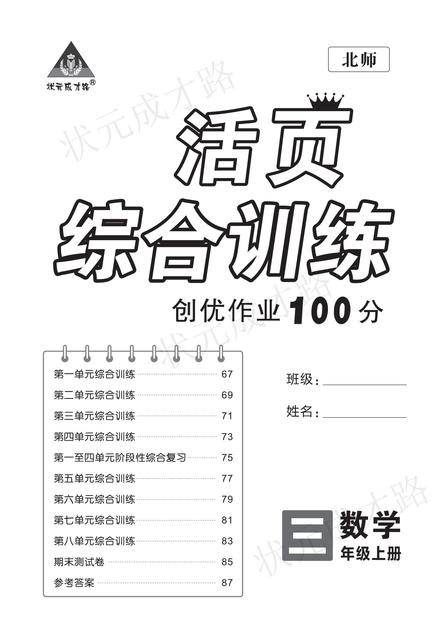 状元成才路®

北师

活页

综合训练

创优作业100分

第一单元综合训练 67
第二单元综合训练 69
第三单元综合训练 71
第四单元综合训练 73
第一至四单元阶段性综合复习 75
第五单元综合训练 77
第六单元综合训练 79
第七单元综合训练 81
第八单元综合训练 83
期末测试卷 85
参考答案 87

班级：____
姓名：____

三

数学
年级上册

状元成才路